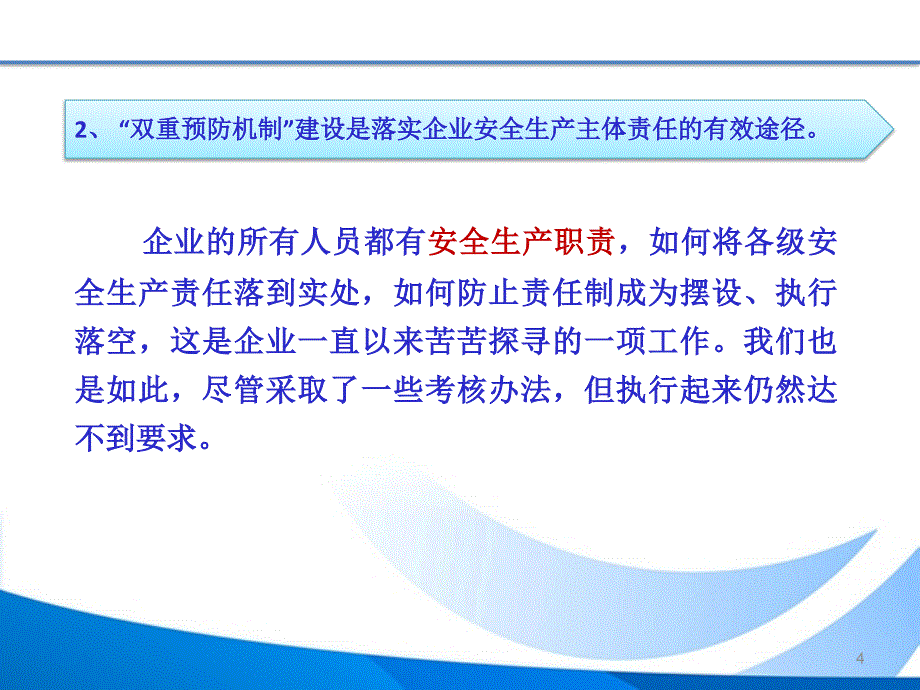 2、“双重预防机制”建设是落实企业安全生产主体责任的有效途径。

企业的所有人员都有安全生产职责，如何将各级安全生产责任落到实处，如何防止责任制成为摆设、执行落空，这是企业一直以来苦苦探寻的一项工作。我们也是如此，尽管采取了一些考核办法，但执行起来仍然达不到要求。

4